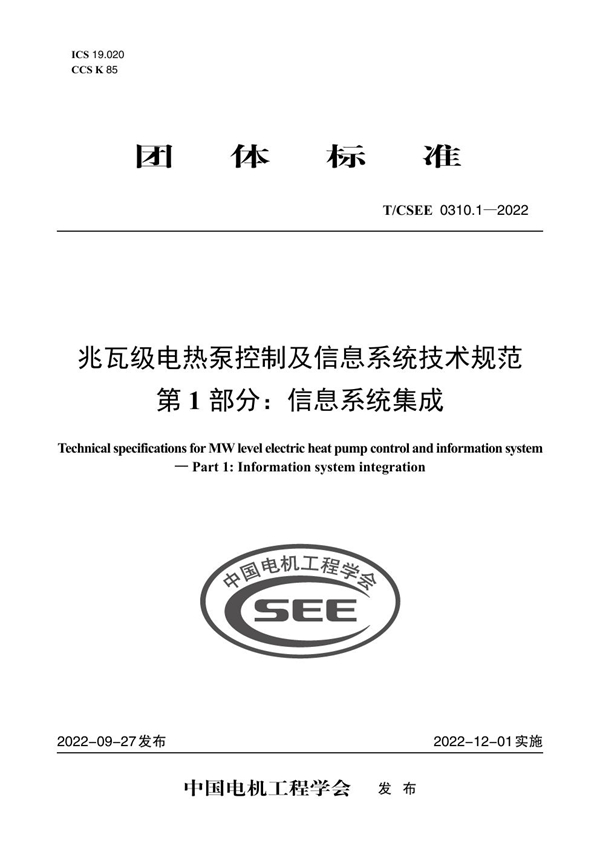 ICS 19.020
CCS K 85

团 体 标 准

T/CSEE 0310.1—2022

兆瓦级电热泵控制及信息系统技术规范
第 1 部分：信息系统集成

Technical specifications for MW level electric heat pump control and information system — Part 1: Information system integration

中国电机工程学会
CSEE

2022-09-27 发布

2022-12-01 实施

中国电机工程学会 发 布